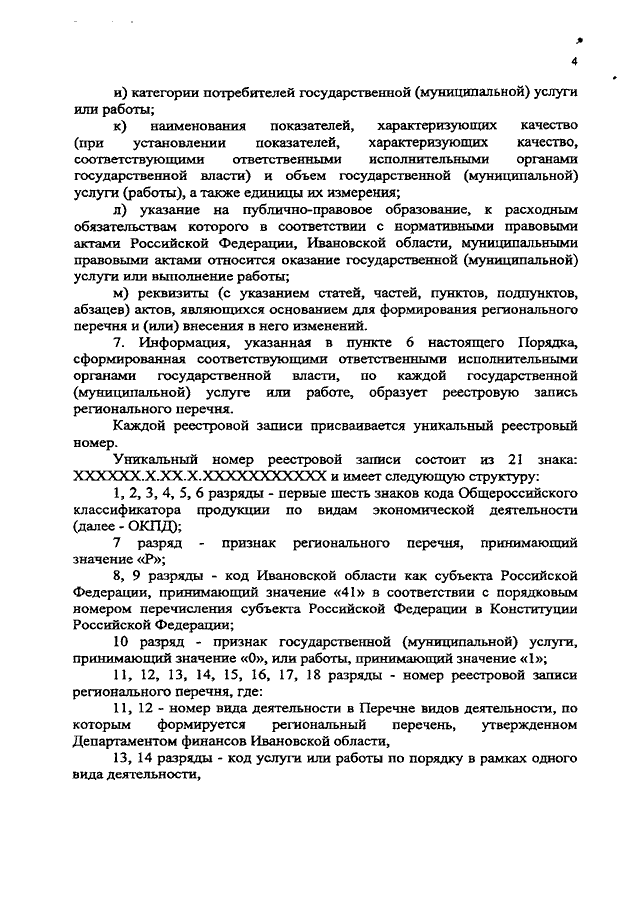 4

и) категории потребителей государственной (муниципальной) услуги или работы;

к) наименования показателей, характеризующих качество (при установлении показателей, характеризующих качество, соответствующими ответственными исполнительными органами государственной власти) и объем государственной (муниципальной) услуги (работы), а также единицы их измерения;

л) указание на публично-правовое образование, к расходным обязательствам которого в соответствии с нормативными правовыми актами Российской Федерации, Ивановской области, муниципальными правовыми актами относится оказание государственной (муниципальной) услуги или выполнение работы;

м) реквизиты (с указанием статей, частей, пунктов, подпунктов, абзацев) актов, являющихся основанием для формирования регионального перечня и (или) внесения в него изменений.

7. Информация, указанная в пункте 6 настоящего Порядка, сформированная соответствующими ответственными исполнительными органами государственной власти, по каждой государственной (муниципальной) услуге или работе, образует реестровую запись регионального перечня.

Каждой реестровой записи присваивается уникальный реестровый номер.

Уникальный номер реестровой записи состоит из 21 знака: XXXXXX.X.XX.X.XXXXXXXXXXX и имеет следующую структуру:

1, 2, 3, 4, 5, 6 разряды - первые шесть знаков кода Общероссийского классификатора продукции по видам экономической деятельности (далее - ОКПД);

7 разряд - признак регионального перечня, принимающий значение «Р»;

8, 9 разряды - код Ивановской области как субъекта Российской Федерации, принимающий значение «41» в соответствии с порядковым номером перечисления субъекта Российской Федерации в Конституции Российской Федерации;

10 разряд - признак государственной (муниципальной) услуги, принимающий значение «0», или работы, принимающий значение «1»;

11, 12, 13, 14, 15, 16, 17, 18 разряды - номер реестровой записи регионального перечня, где:

11, 12 - номер вида деятельности в Перечне видов деятельности, по которым формируется региональный перечень, утвержденном Департаментом финансов Ивановской области,

13, 14 разряды - код услуги или работы по порядку в рамках одного вида деятельности,